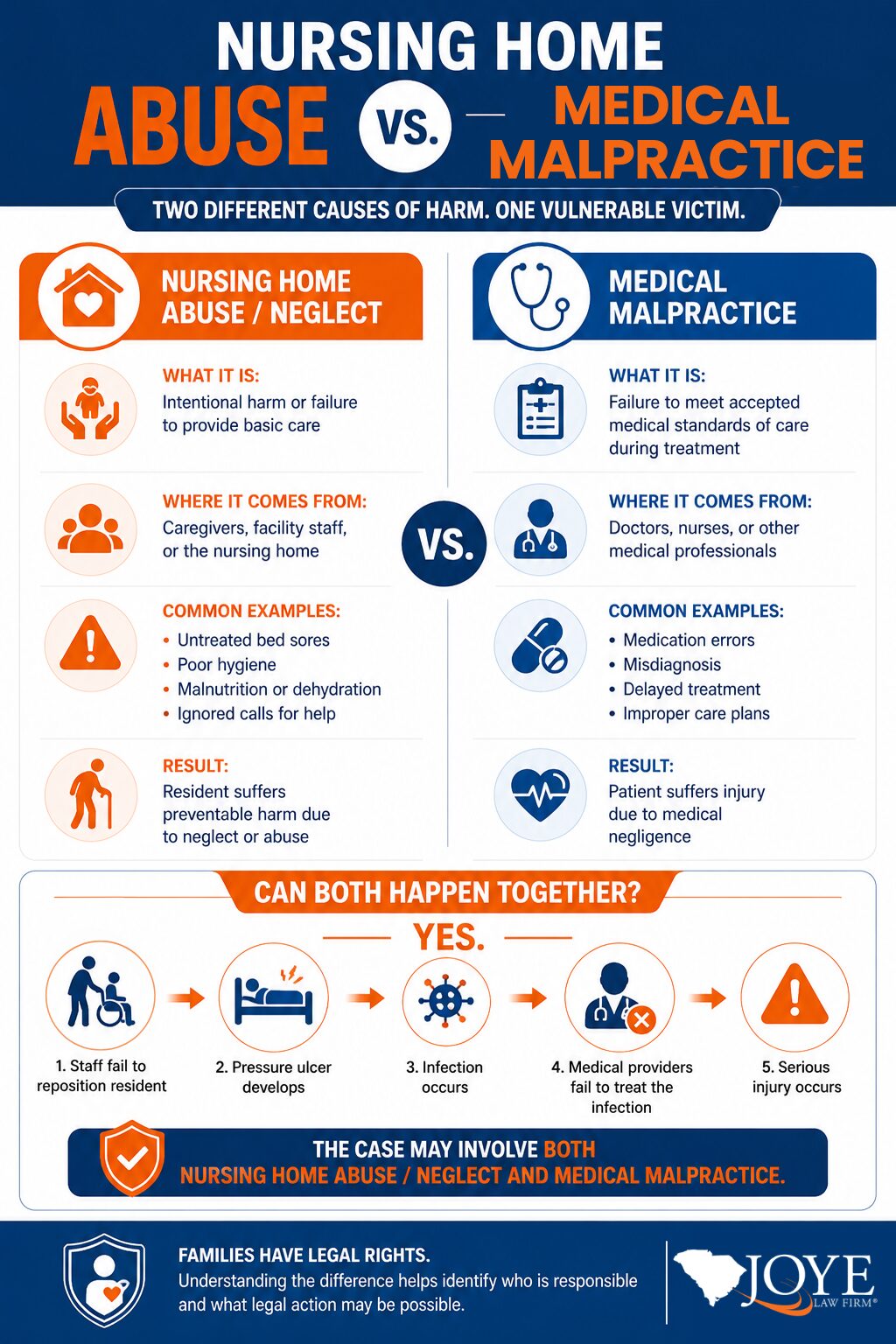 NURSING HOME
ABUSE VS. MEDICAL MALPRACTICE

TWO DIFFERENT CAUSES OF HARM. ONE VULNERABLE VICTIM.

NURSING HOME ABUSE / NEGLECT

WHAT IT IS:
Intentional harm or failure to provide basic care

WHERE IT COMES FROM:
Caregivers, facility staff, or the nursing home

COMMON EXAMPLES:
• Untreated bed sores
• Poor hygiene
• Malnutrition or dehydration
• Ignored calls for help

RESULT:
Resident suffers preventable harm due to neglect or abuse

VS.

MEDICAL MALPRACTICE

WHAT IT IS:
Failure to meet accepted medical standards of care during treatment

WHERE IT COMES FROM:
Doctors, nurses, or other medical professionals

COMMON EXAMPLES:
• Medication errors
• Misdiagnosis
• Delayed treatment
• Improper care plans

RESULT:
Patient suffers injury due to medical negligence

CAN BOTH HAPPEN TOGETHER?

YES.

1. Staff fail to reposition resident
2. Pressure ulcer develops
3. Infection occurs
4. Medical providers fail to treat the infection
5. Serious injury occurs

THE CASE MAY INVOLVE BOTH
NURSING HOME ABUSE / NEGLECT AND MEDICAL MALPRACTICE.

FAMILIES HAVE LEGAL RIGHTS.
Understanding the difference helps identify who is responsible and what legal action may be possible.

JOYE
LAW FIRM®